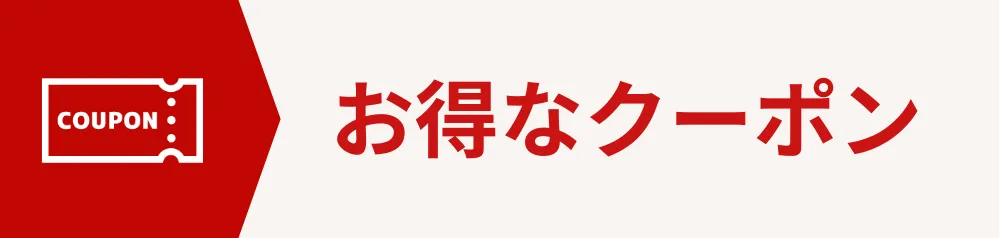 COUPON

お得なクーポン